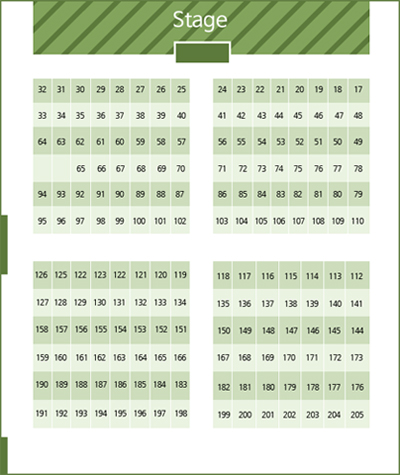 Stage

| 32 | 31 | 30 | 29 | 28 | 27 | 26 | 25 |
|---|---|---|---|---|---|---|---|
| 33 | 34 | 35 | 36 | 37 | 38 | 39 | 40 |
| 64 | 63 | 62 | 61 | 60 | 59 | 58 | 57 |
| | | 65 | 66 | 67 | 68 | 69 | 70 |
| 94 | 93 | 92 | 91 | 90 | 89 | 88 | 87 |
| 95 | 96 | 97 | 98 | 99 | 100 | 101 | 102 |

| 24 | 23 | 22 | 21 | 20 | 19 | 18 | 17 |
|---|---|---|---|---|---|---|---|
| 41 | 42 | 43 | 44 | 45 | 46 | 47 | 48 |
| 56 | 55 | 54 | 53 | 52 | 51 | 50 | 49 |
| 71 | 72 | 73 | 74 | 75 | 76 | 77 | 78 |
| 86 | 85 | 84 | 83 | 82 | 81 | 80 | 79 |
| 103 | 104 | 105 | 106 | 107 | 108 | 109 | 110 |

| 126 | 125 | 122 | 123 | 122 | 121 | 120 | 119 |
|---|---|---|---|---|---|---|---|
| 127 | 128 | 129 | 130 | 131 | 132 | 133 | 134 |
| 158 | 157 | 156 | 155 | 154 | 153 | 152 | 151 |
| 159 | 160 | 161 | 162 | 163 | 164 | 165 | 166 |
| 190 | 189 | 188 | 187 | 186 | 185 | 184 | 183 |
| 191 | 192 | 193 | 194 | 195 | 196 | 197 | 198 |

| 118 | 117 | 116 | 115 | 114 | 113 | 112 |
|---|---|---|---|---|---|---|
| 135 | 136 | 137 | 138 | 139 | 140 | 141 |
| 150 | 149 | 148 | 147 | 146 | 145 | 144 |
| 167 | 168 | 169 | 170 | 171 | 172 | 173 |
| 182 | 181 | 180 | 179 | 178 | 177 | 176 |
| 199 | 200 | 201 | 202 | 203 | 204 | 205 |